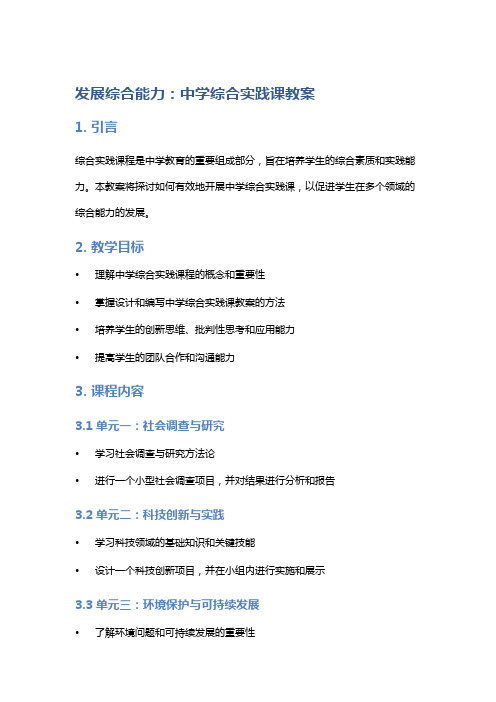 发展综合能力：中学综合实践课教案

1. 引言

综合实践课程是中学教育的重要组成部分，旨在培养学生的综合素质和实践能力。本教案将探讨如何有效地开展中学综合实践课，以促进学生在多个领域的综合能力的发展。

2. 教学目标

• 理解中学综合实践课程的概念和重要性
• 掌握设计和编写中学综合实践课教案的方法
• 培养学生的创新思维、批判性思考和应用能力
• 提高学生的团队合作和沟通能力

3. 课程内容

3.1 单元一：社会调查与研究

• 学习社会调查与研究方法论
• 进行一个小型社会调查项目，并对结果进行分析和报告

3.2 单元二：科技创新与实践

• 学习科技领域的基础知识和关键技能
• 设计一个科技创新项目，并在小组内进行实施和展示

3.3 单元三：环境保护与可持续发展

• 了解环境问题和可持续发展的重要性